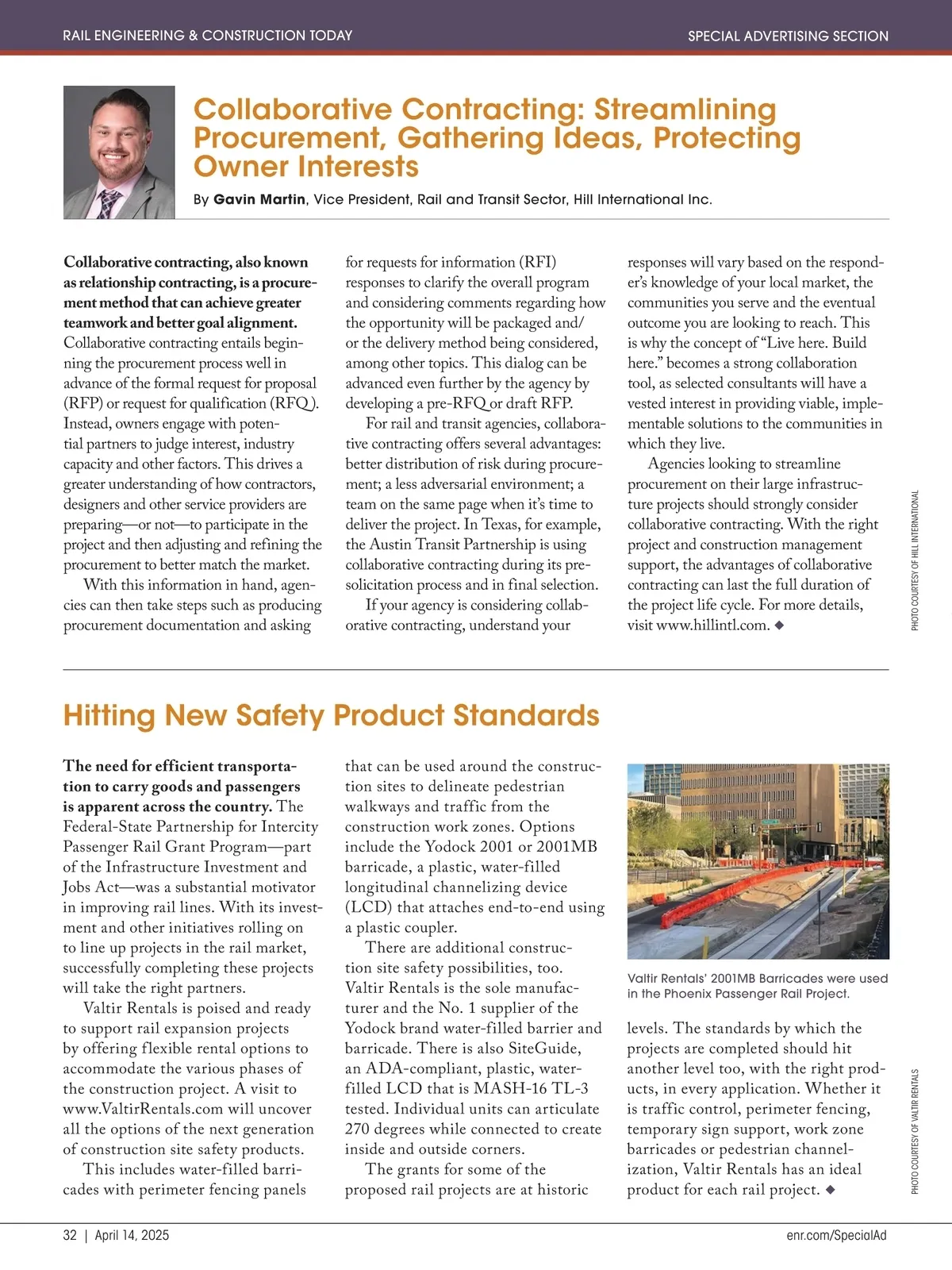 RAIL ENGINEERING & CONSTRUCTION TODAY

SPECIAL ADVERTISING SECTION

Collaborative Contracting: Streamlining Procurement, Gathering Ideas, Protecting Owner Interests

By Gavin Martin, Vice President, Rail and Transit Sector, Hill International Inc.

Collaborative contracting, also known as relationship contracting, is a procurement method that can achieve greater teamwork and better goal alignment. Collaborative contracting entails beginning the procurement process well in advance of the formal request for proposal (RFP) or request for qualification (RFQ). Instead, owners engage with potential partners to judge interest, industry capacity and other factors. This drives a greater understanding of how contractors, designers and other service providers are preparing—or not—to participate in the project and then adjusting and refining the procurement to better match the market.

With this information in hand, agencies can then take steps such as producing procurement documentation and asking for requests for information (RFI) responses to clarify the overall program and considering comments regarding how the opportunity will be packaged and/or the delivery method being considered, among other topics. This dialog can be advanced even further by the agency by developing a pre-RFQ or draft RFP.

For rail and transit agencies, collaborative contracting offers several advantages: better distribution of risk during procurement; a less adversarial environment; a team on the same page when it's time to deliver the project. In Texas, for example, the Austin Transit Partnership is using collaborative contracting during its pre-solicitation process and in final selection.

If your agency is considering collaborative contracting, understand your responses will vary based on the responder's knowledge of your local market, the communities you serve and the eventual outcome you are looking to reach. This is why the concept of "Live here. Build here." becomes a strong collaboration tool, as selected consultants will have a vested interest in providing viable, implementable solutions to the communities in which they live.

Agencies looking to streamline procurement on their large infrastructure projects should strongly consider collaborative contracting. With the right project and construction management support, the advantages of collaborative contracting can last the full duration of the project life cycle. For more details, visit www.hillintl.com. ◆

PHOTO COURTESY OF HILL INTERNATIONAL

Hitting New Safety Product Standards

The need for efficient transportation to carry goods and passengers is apparent across the country. The Federal-State Partnership for Intercity Passenger Rail Grant Program—part of the Infrastructure Investment and Jobs Act—was a substantial motivator in improving rail lines. With its investment and other initiatives rolling on to line up projects in the rail market, successfully completing these projects will take the right partners.

Valtir Rentals is poised and ready to support rail expansion projects by offering flexible rental options to accommodate the various phases of the construction project. A visit to www.ValtirRentals.com will uncover all the options of the next generation of construction site safety products.

This includes water-filled barricades with perimeter fencing panels that can be used around the construction sites to delineate pedestrian walkways and traffic from the construction work zones. Options include the Yodock 2001 or 2001MB barricade, a plastic, water-filled longitudinal channelizing device (LCD) that attaches end-to-end using a plastic coupler.

There are additional construction site safety possibilities, too. Valtir Rentals is the sole manufacturer and the No. 1 supplier of the Yodock brand water-filled barrier and barricade. There is also SiteGuide, an ADA-compliant, plastic, water-filled LCD that is MASH-16 TL-3 tested. Individual units can articulate 270 degrees while connected to create inside and outside corners.

The grants for some of the proposed rail projects are at historic levels. The standards by which the projects are completed should hit another level too, with the right products, in every application. Whether it is traffic control, perimeter fencing, temporary sign support, work zone barricades or pedestrian channelization, Valtir Rentals has an ideal product for each rail project. ◆

Valtir Rentals' 2001MB Barricades were used in the Phoenix Passenger Rail Project.

PHOTO COURTESY OF VALTIR RENTALS

32 | April 14, 2025

enr.com/SpecialAd